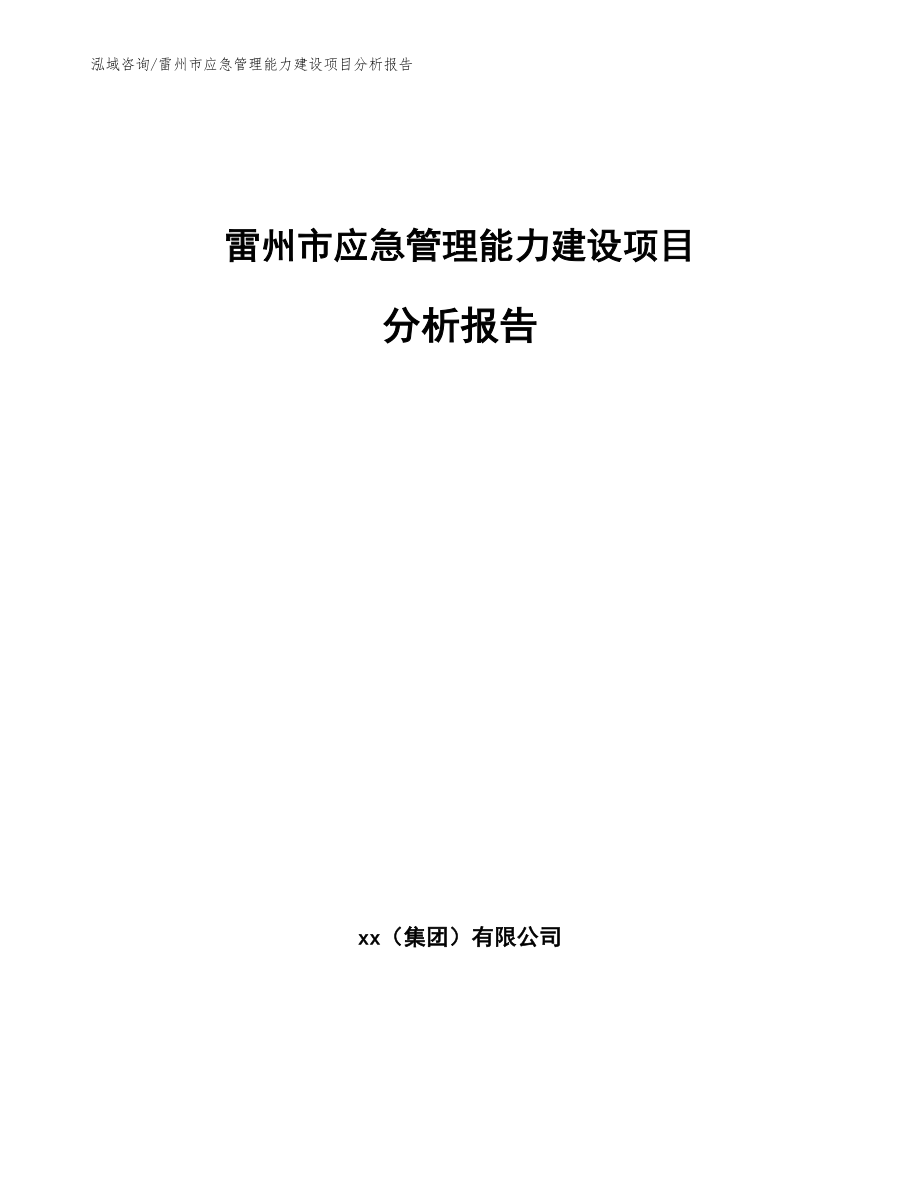 泓域咨询/雷州市应急管理能力建设项目分析报告

雷州市应急管理能力建设项目

分析报告

xx（集团）有限公司